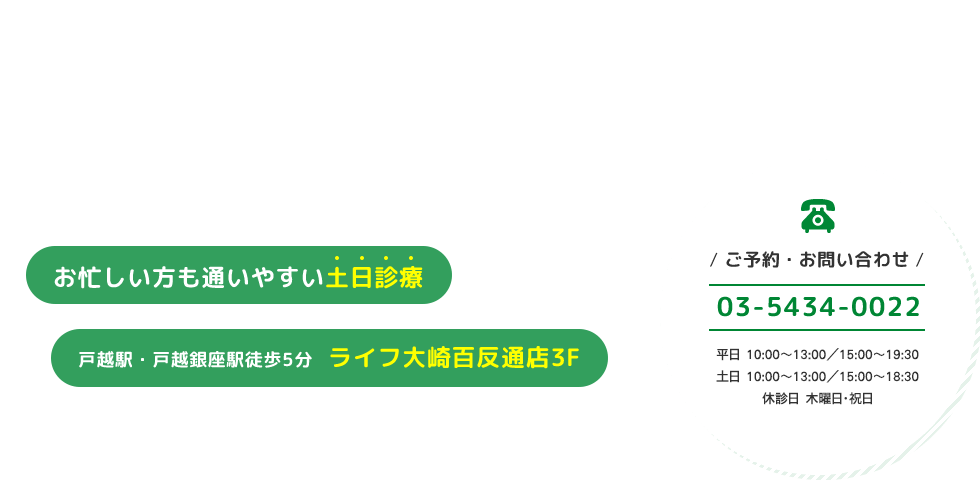 お忙しい方も通いやすい土日診療

戸越駅・戸越銀座駅徒歩5分　ライフ大崎百反通店3F

/ ご予約・お問い合わせ /

03-5434-0022

平日 10:00～13:00／15:00～19:30
土日 10:00～13:00／15:00～18:30
休診日 木曜日･祝日